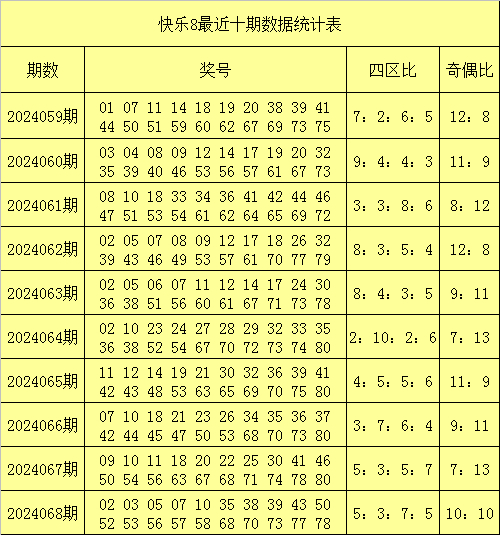 快乐8最近十期数据统计表

| 期数 | 奖号 | 四区比 | 奇偶比 |
|---|---|---|---|
| 2024059期 | 01 07 11 14 18 19 20 38 39 41 44 50 51 59 60 62 67 69 73 75 | 7：2：6：5 | 12：8 |
| 2024060期 | 03 04 08 09 12 14 17 19 20 32 35 39 40 46 53 56 57 61 67 73 | 9：4：4：3 | 11：9 |
| 2024061期 | 08 10 18 33 34 36 41 42 44 46 47 51 53 54 61 62 64 65 69 72 | 3：3：8：6 | 8：12 |
| 2024062期 | 02 05 07 08 09 12 17 18 26 32 39 43 46 49 53 57 61 70 77 79 | 8：3：5：4 | 12：8 |
| 2024063期 | 02 05 06 07 11 12 14 17 24 30 36 38 51 56 60 61 67 71 73 78 | 8：4：3：5 | 9：11 |
| 2024064期 | 02 10 23 24 27 28 29 32 33 35 36 38 52 54 67 70 72 73 74 80 | 2：10：2：6 | 7：13 |
| 2024065期 | 11 12 14 19 21 30 32 36 39 41 42 43 48 53 63 65 69 70 75 80 | 4：5：5：6 | 11：9 |
| 2024066期 | 07 10 18 21 23 26 34 35 36 37 42 44 45 47 50 53 68 70 73 80 | 3：7：6：4 | 9：11 |
| 2024067期 | 09 10 11 18 20 22 25 30 41 46 50 54 56 63 67 68 71 74 78 80 | 5：3：5：7 | 7：13 |
| 2024068期 | 02 03 05 07 10 35 38 39 43 50 52 53 56 57 58 68 70 73 77 78 | 5：3：7：5 | 10：10 |